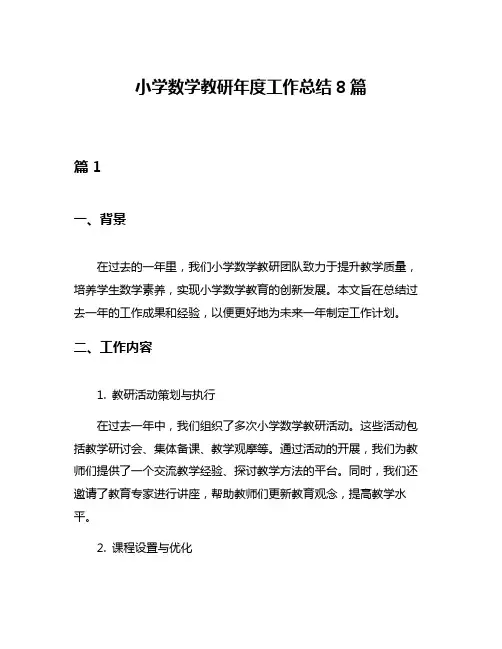 小学数学教研年度工作总结 8 篇

篇 1

一、背景

在过去的一年里，我们小学数学教研团队致力于提升教学质量，培养学生数学素养，实现小学数学教育的创新发展。本文旨在总结过去一年的工作成果和经验，以便更好地为未来一年制定工作计划。

二、工作内容

1. 教研活动策划与执行

在过去一年中，我们组织了多次小学数学教研活动。这些活动包括教学研讨会、集体备课、教学观摩等。通过活动的开展，我们为教师们提供了一个交流教学经验、探讨教学方法的平台。同时，我们还邀请了教育专家进行讲座，帮助教师们更新教育观念，提高教学水平。

2. 课程设置与优化